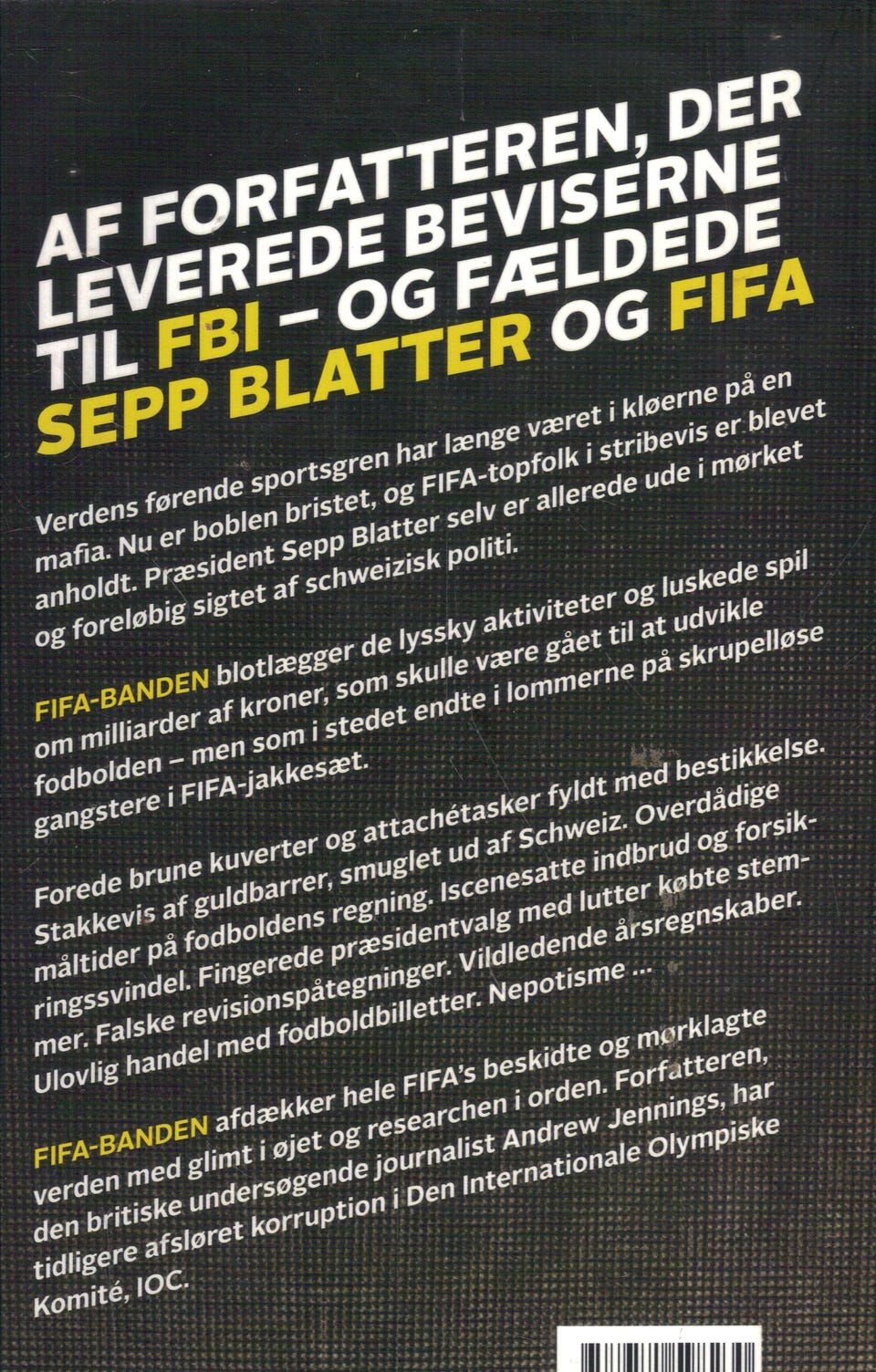 AF FORFATTEREN, DER LEVEREDE BEVISERNE TIL FBI – OG FÆLDEDE SEPP BLATTER OG FIFA

Verdens førende sportsgren har længe været i kløerne på en mafia. Nu er boblen bristet, og FIFA-topfolk i stribevis er blevet anholdt. Præsident Sepp Blatter selv er allerede ude i mørket og foreløbig sigtet af schweizisk politi.

FIFA-BANDEN blotlægger de lyssky aktiviteter og luskede spil om milliarder af kroner, som skulle være gået til at udvikle fodbolden – men som i stedet endte i lommerne på skrupelløse gangstere i FIFA-jakkesæt.

Forede brune kuverter og attachétasker fyldt med bestikkelse. Stakkevis af guldbarrer, smuglet ud af Schweiz. Overdådige måltider på fodboldens regning. Iscenesatte indbrud og forsikringssvindel. Fingerede præsidentvalg med lutter købte stemmer. Falske revisionspåtegninger. Vildledende årsregnskaber. Ulovlig handel med fodboldbilletter. Nepotisme ...

FIFA-BANDEN afdækker hele FIFA's beskidte og mørklagte verden med glimt i øjet og researchen i orden. Forfatteren, den britiske undersøgende journalist Andrew Jennings, har tidligere afsløret korruption i Den Internationale Olympiske Komité, IOC.